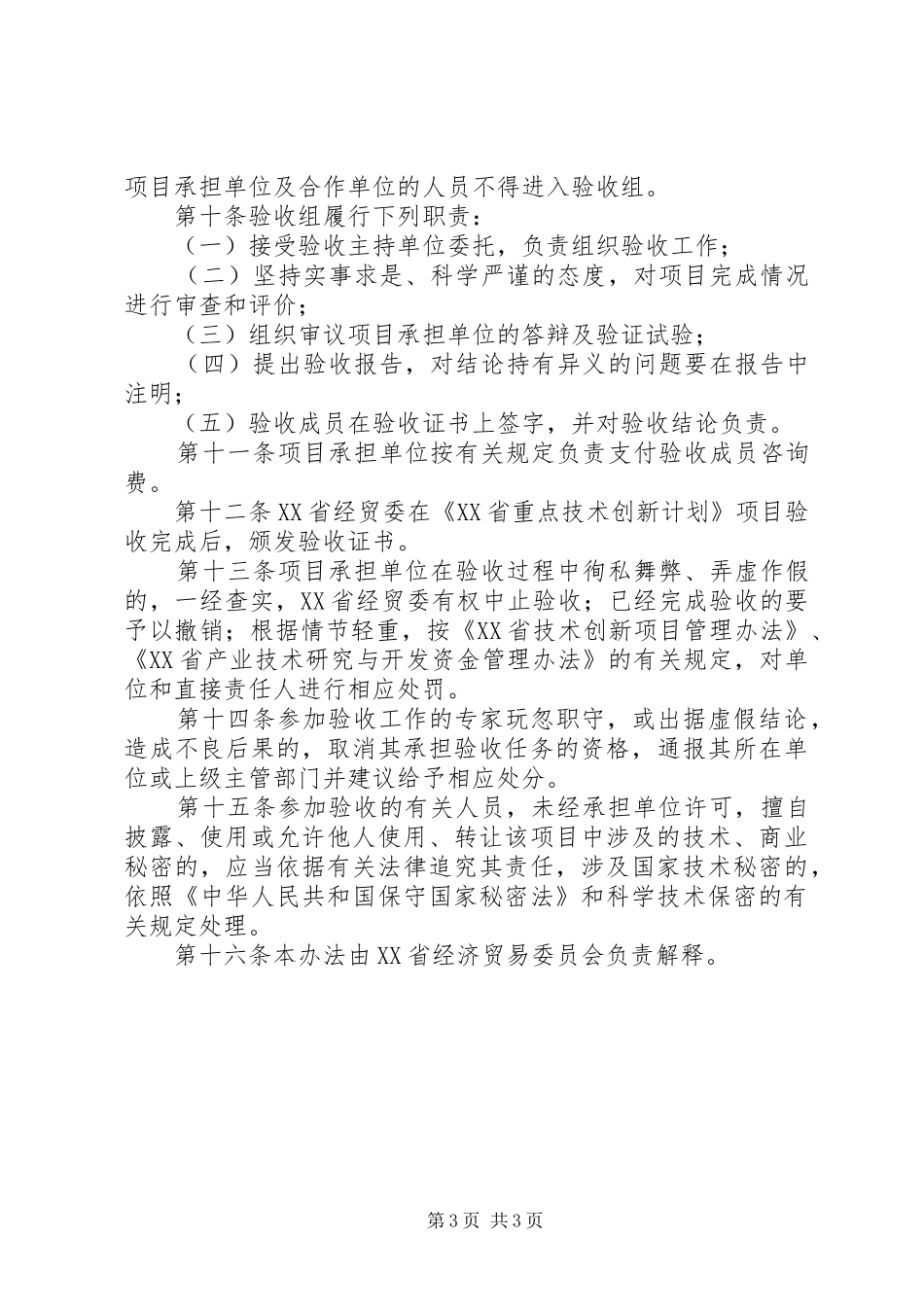 项目承担单位及合作单位的人员不得进入验收组。

第十条验收组履行下列职责：

（一）接受验收主持单位委托，负责组织验收工作；

（二）坚持实事求是、科学严谨的态度，对项目完成情况进行审查和评价；

（三）组织审议项目承担单位的答辩及验证试验；

（四）提出验收报告，对结论持有异义的问题要在报告中注明；

（五）验收成员在验收证书上签字，并对验收结论负责。

第十一条项目承担单位按有关规定负责支付验收成员咨询费。

第十二条XX省经贸委在《XX省重点技术创新计划》项目验收完成后，颁发验收证书。

第十三条项目承担单位在验收过程中徇私舞弊、弄虚作假的，一经查实，XX省经贸委有权中止验收；已经完成验收的要予以撤销；根据情节轻重，按《XX省技术创新项目管理办法》、《XX省产业技术研究与开发资金管理办法》的有关规定，对单位和直接责任人进行相应处罚。

第十四条参加验收工作的专家玩忽职守，或出据虚假结论，造成不良后果的，取消其承担验收任务的资格，通报其所在单位或上级主管部门并建议给予相应处分。

第十五条参加验收的有关人员，未经承担单位许可，擅自披露、使用或允许他人使用、转让该项目中涉及的技术、商业秘密的，应当依据有关法律追究其责任，涉及国家技术秘密的，依照《中华人民共和国保守国家秘密法》和科学技术保密的有关规定处理。

第十六条本办法由XX省经济贸易委员会负责解释。

第3页 共3页